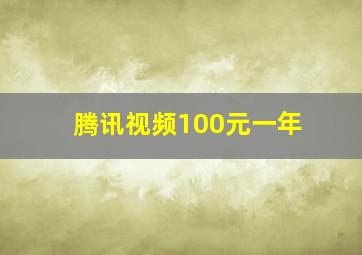 腾讯视频100元一年